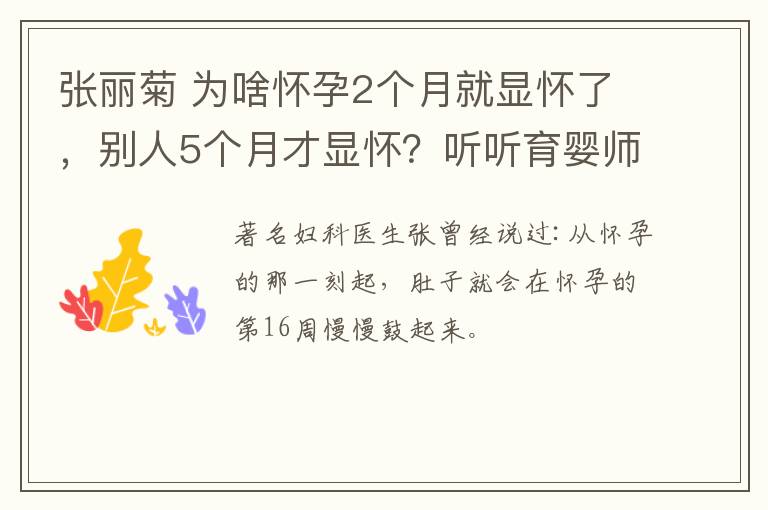 张丽菊 为啥怀孕2个月就显怀了，别人5个月才显怀？听听育婴师

著名妇科医生张曾经说过：从怀孕的那一刻起，肚子就会在怀孕的第16周慢慢鼓起来。